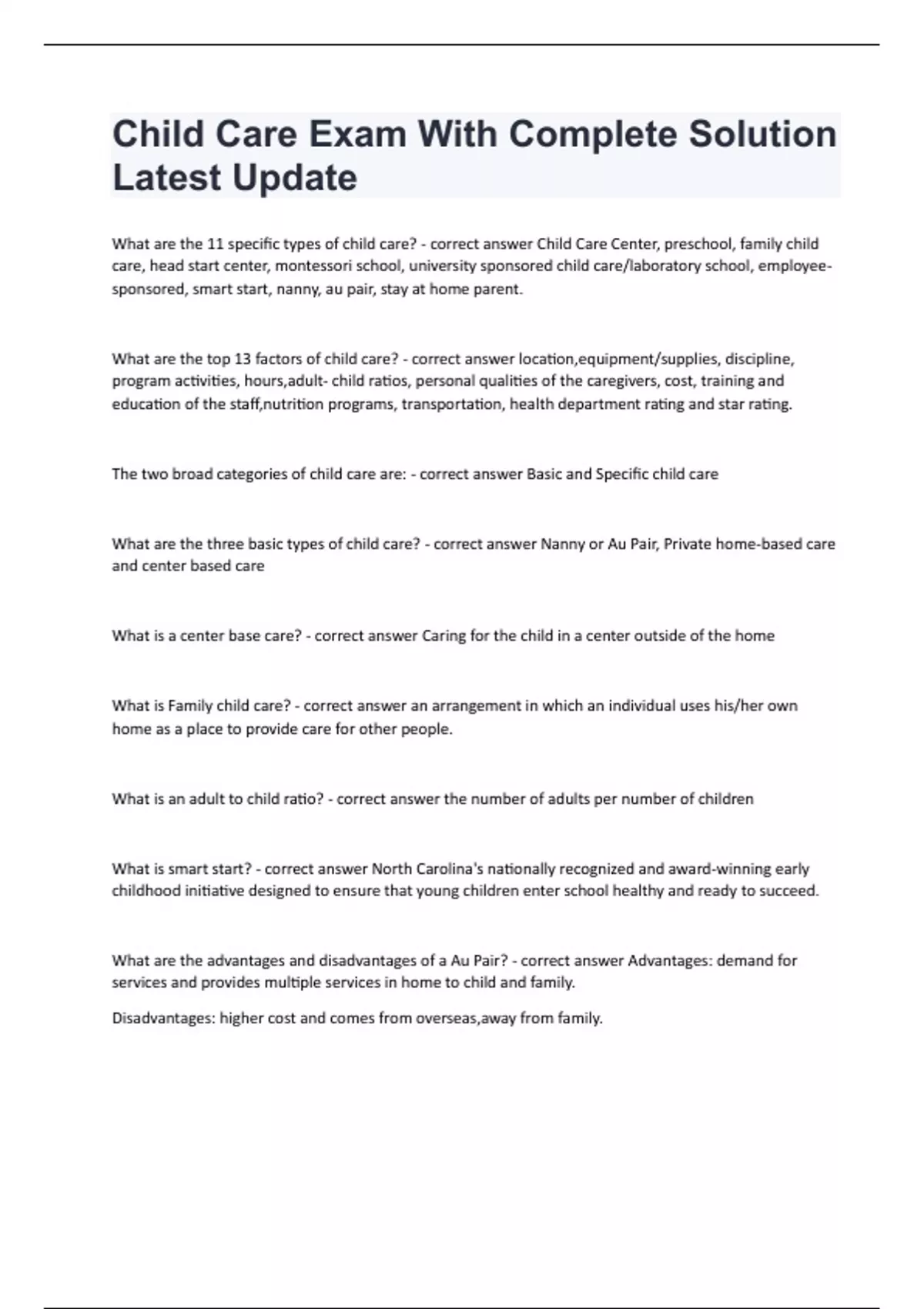 Child Care Exam With Complete Solution Latest Update

What are the 11 specific types of child care? - correct answer Child Care Center, preschool, family child care, head start center, montessori school, university sponsored child care/laboratory school, employee-sponsored, smart start, nanny, au pair, stay at home parent.

What are the top 13 factors of child care? - correct answer location,equipment/supplies, discipline, program activities, hours,adult- child ratios, personal qualities of the caregivers, cost, training and education of the staff,nutrition programs, transportation, health department rating and star rating.

The two broad categories of child care are: - correct answer Basic and Specific child care

What are the three basic types of child care? - correct answer Nanny or Au Pair, Private home-based care and center based care

What is a center base care? - correct answer Caring for the child in a center outside of the home

What is Family child care? - correct answer an arrangement in which an individual uses his/her own home as a place to provide care for other people.

What is an adult to child ratio? - correct answer the number of adults per number of children

What is smart start? - correct answer North Carolina's nationally recognized and award-winning early childhood initiative designed to ensure that young children enter school healthy and ready to succeed.

What are the advantages and disadvantages of a Au Pair? - correct answer Advantages: demand for services and provides multiple services in home to child and family.

Disadvantages: higher cost and comes from overseas,away from family.